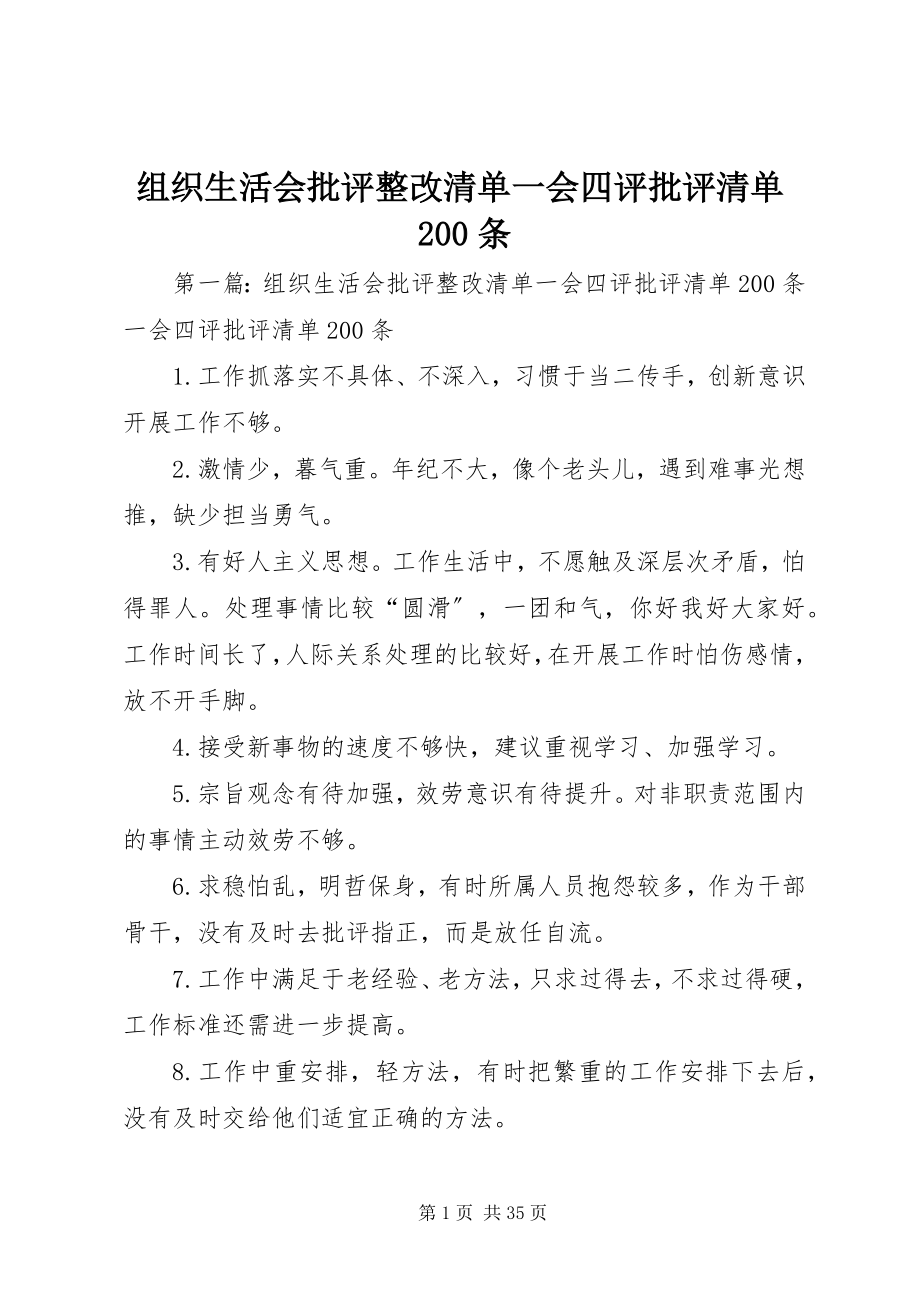 组织生活会批评整改清单一会四评批评清单200条

第一篇：组织生活会批评整改清单一会四评批评清单200条一会四评批评清单200条

1.工作抓落实不具体、不深入，习惯于当二传手，创新意识开展工作不够。

2.激情少，暮气重。年纪不大，像个老头儿，遇到难事光想推，缺少担当勇气。

3.有好人主义思想。工作生活中，不愿触及深层次矛盾，怕得罪人。处理事情比较“圆滑”，一团和气，你好我好大家好。工作时间长了，人际关系处理的比较好，在开展工作时怕伤感情，放不开手脚。

4.接受新事物的速度不够快，建议重视学习、加强学习。

5.宗旨观念有待加强，效劳意识有待提升。对非职责范围内的事情主动效劳不够。

6.求稳怕乱，明哲保身，有时所属人员抱怨较多，作为干部骨干，没有及时去批评指正，而是放任自流。

7.工作中满足于老经验、老方法，只求过得去，不求过得硬，工作标准还需进一步提高。

8.工作中重安排，轻方法，有时把繁重的工作安排下去后，没有及时交给他们适宜正确的方法。

第1页 共35页